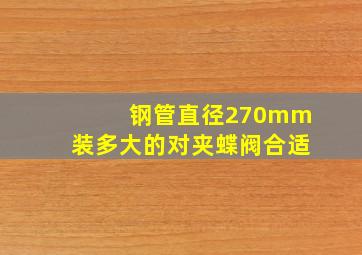 钢管直径270mm
装多大的对夹蝶阀合适